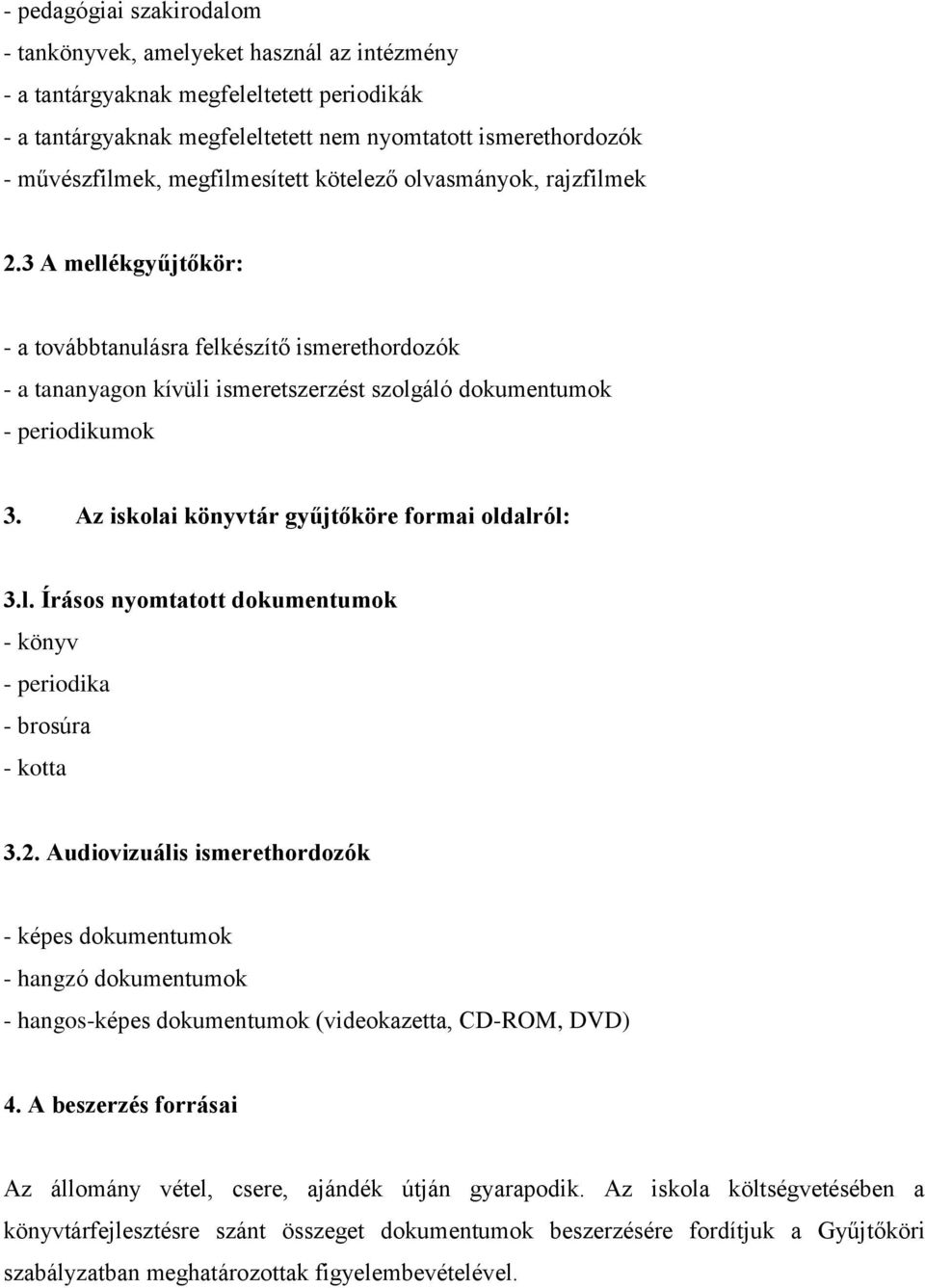 - pedagógiai szakirodalom
- tankönyvek, amelyeket használ az intézmény
- a tantárgyaknak megfeleltetett periodikák
- a tantárgyaknak megfeleltetett nem nyomtatott ismerethordozók
- művészfilmek, megfilmesített kötelező olvasmányok, rajzfilmek

2.3 A mellékgyűjtőkör:

- a továbbtanulásra felkészítő ismerethordozók
- a tananyagon kívüli ismeretszerzést szolgáló dokumentumok
- periodikumok

3. Az iskolai könyvtár gyűjtőköre formai oldalról:

3.l. Írásos nyomtatott dokumentumok
- könyv
- periodika
- brosúra
- kotta

3.2. Audiovizuális ismerethordozók

- képes dokumentumok
- hangzó dokumentumok
- hangos-képes dokumentumok (videokazetta, CD-ROM, DVD)

4. A beszerzés forrásai

Az állomány vétel, csere, ajándék útján gyarapodik. Az iskola költségvetésében a könyvtárfejlesztésre szánt összeget dokumentumok beszerzésére fordítjuk a Gyűjtőköri szabályzatban meghatározottak figyelembevételével.